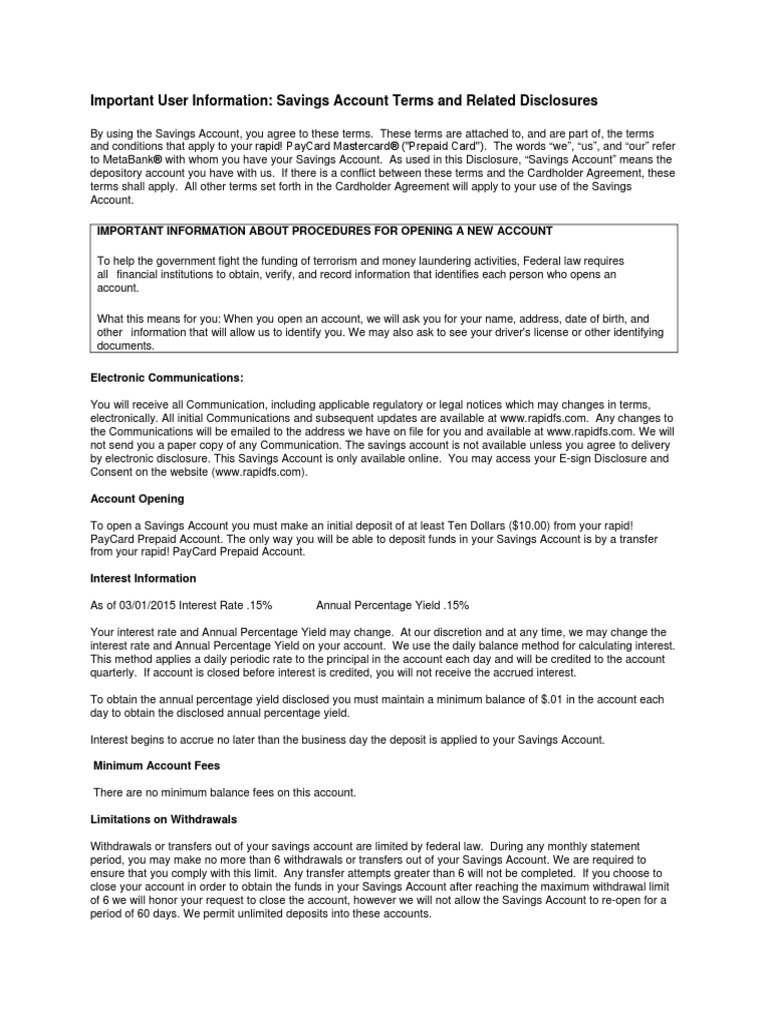 Important User Information: Savings Account Terms and Related Disclosures

By using the Savings Account, you agree to these terms. These terms are attached to, and are part of, the terms and conditions that apply to your rapid! PayCard Mastercard® ("Prepaid Card"). The words "we", "us", and "our" refer to MetaBank® with whom you have your Savings Account. As used in this Disclosure, "Savings Account" means the depository account you have with us. If there is a conflict between these terms and the Cardholder Agreement, these terms shall apply. All other terms set forth in the Cardholder Agreement will apply to your use of the Savings Account.

IMPORTANT INFORMATION ABOUT PROCEDURES FOR OPENING A NEW ACCOUNT

To help the government fight the funding of terrorism and money laundering activities, Federal law requires all financial institutions to obtain, verify, and record information that identifies each person who opens an account.

What this means for you: When you open an account, we will ask you for your name, address, date of birth, and other information that will allow us to identify you. We may also ask to see your driver's license or other identifying documents.

Electronic Communications:

You will receive all Communication, including applicable regulatory or legal notices which may changes in terms, electronically. All initial Communications and subsequent updates are available at www.rapidfs.com. Any changes to the Communications will be emailed to the address we have on file for you and available at www.rapidfs.com. We will not send you a paper copy of any Communication. The savings account is not available unless you agree to delivery by electronic disclosure. This Savings Account is only available online. You may access your E-sign Disclosure and Consent on the website (www.rapidfs.com).

Account Opening

To open a Savings Account you must make an initial deposit of at least Ten Dollars ($10.00) from your rapid! PayCard Prepaid Account. The only way you will be able to deposit funds in your Savings Account is by a transfer from your rapid! PayCard Prepaid Account.

Interest Information

As of 03/01/2015 Interest Rate .15%     Annual Percentage Yield .15%

Your interest rate and Annual Percentage Yield may change. At our discretion and at any time, we may change the interest rate and Annual Percentage Yield on your account. We use the daily balance method for calculating interest. This method applies a daily periodic rate to the principal in the account each day and will be credited to the account quarterly. If account is closed before interest is credited, you will not receive the accrued interest.

To obtain the annual percentage yield disclosed you must maintain a minimum balance of $.01 in the account each day to obtain the disclosed annual percentage yield.

Interest begins to accrue no later than the business day the deposit is applied to your Savings Account.

Minimum Account Fees

There are no minimum balance fees on this account.

Limitations on Withdrawals

Withdrawals or transfers out of your savings account are limited by federal law. During any monthly statement period, you may make no more than 6 withdrawals or transfers out of your Savings Account. We are required to ensure that you comply with this limit. Any transfer attempts greater than 6 will not be completed. If you choose to close your account in order to obtain the funds in your Savings Account after reaching the maximum withdrawal limit of 6 we will honor your request to close the account, however we will not allow the Savings Account to re-open for a period of 60 days. We permit unlimited deposits into these accounts.